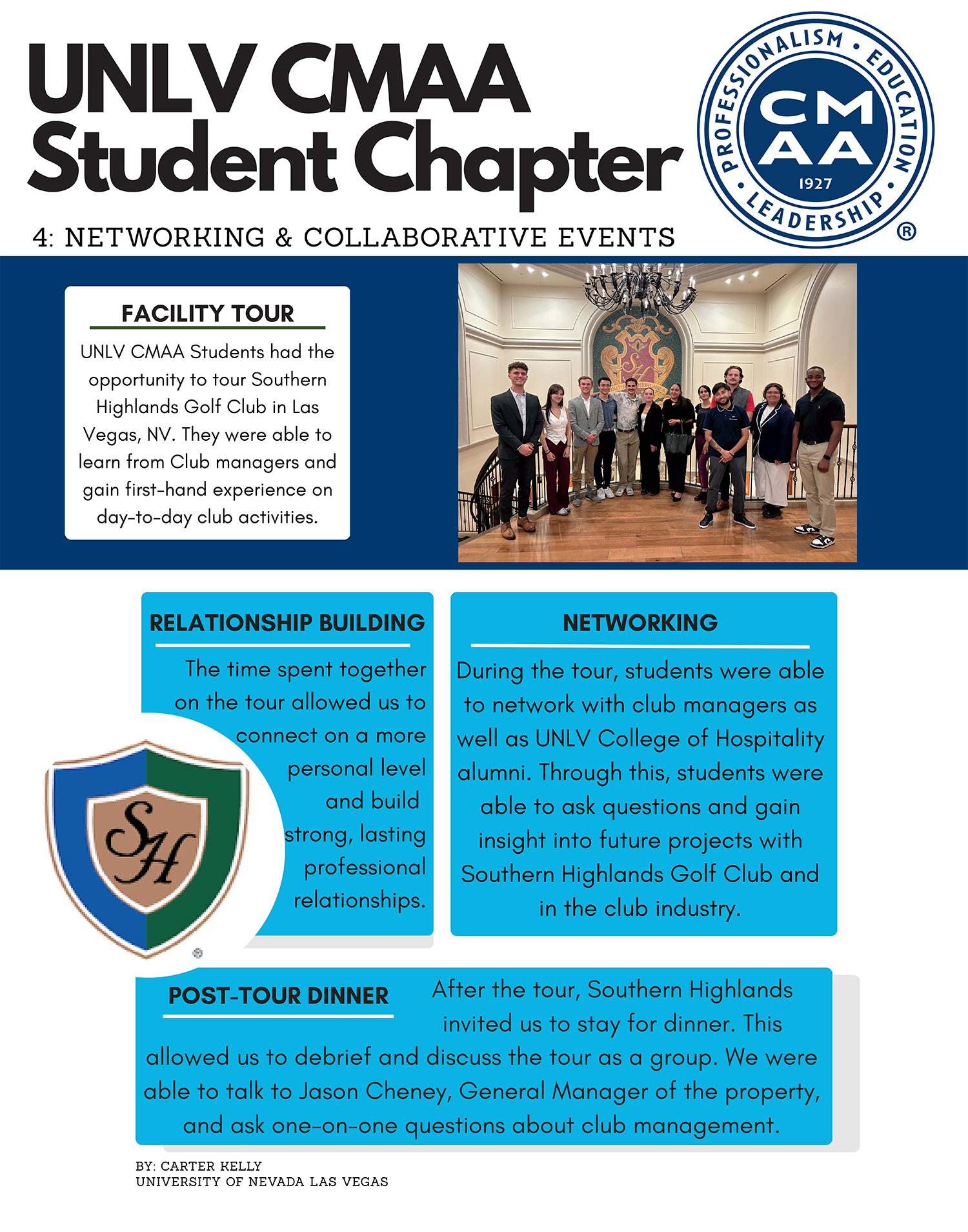 UNLV CMAA Student Chapter

PROFESSIONALISM • EDUCATION • LEADERSHIP • CM AA 1927 ®

4: NETWORKING & COLLABORATIVE EVENTS

FACILITY TOUR

UNLV CMAA Students had the opportunity to tour Southern Highlands Golf Club in Las Vegas, NV. They were able to learn from Club managers and gain first-hand experience on day-to-day club activities.

RELATIONSHIP BUILDING

The time spent together on the tour allowed us to connect on a more personal level and build strong, lasting professional relationships.

SH

NETWORKING

During the tour, students were able to network with club managers as well as UNLV College of Hospitality alumni. Through this, students were able to ask questions and gain insight into future projects with Southern Highlands Golf Club and in the club industry.

POST-TOUR DINNER

After the tour, Southern Highlands invited us to stay for dinner. This allowed us to debrief and discuss the tour as a group. We were able to talk to Jason Cheney, General Manager of the property, and ask one-on-one questions about club management.

BY: CARTER KELLY
UNIVERSITY OF NEVADA LAS VEGAS